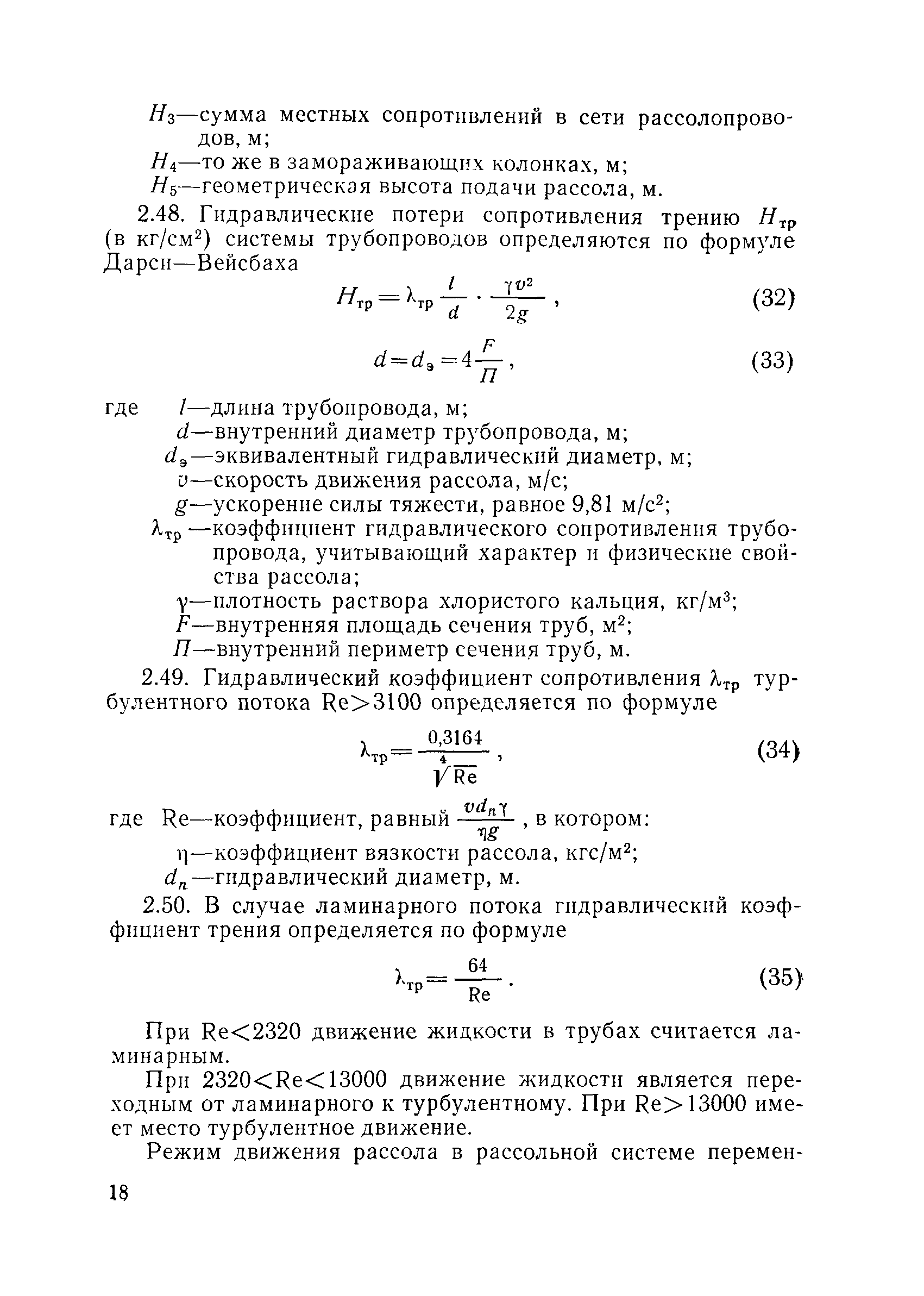 $H_3$—сумма местных сопротивлений в сети рассолопроводов, м;

$H_4$—то же в замораживающих колонках, м;

$H_5$—геометрическая высота подачи рассола, м.

2.48. Гидравлические потери сопротивления трению $H_{тр}$ (в кг/см$^2$) системы трубопроводов определяются по формуле Дарси—Вейсбаха

$H_{тр} = \lambda_{тр} \frac{l}{d} \cdot \frac{\gamma v^2}{2g}$, (32)

$d = d_э = 4\frac{F}{П}$, (33)

где $l$—длина трубопровода, м;

$d$—внутренний диаметр трубопровода, м;

$d_э$—эквивалентный гидравлический диаметр, м;

$v$—скорость движения рассола, м/с;

$g$—ускорение силы тяжести, равное 9,81 м/с$^2$;

$\lambda_{тр}$—коэффициент гидравлического сопротивления трубопровода, учитывающий характер и физические свойства рассола;

$\gamma$—плотность раствора хлористого кальция, кг/м$^3$;

$F$—внутренняя площадь сечения труб, м$^2$;

$П$—внутренний периметр сечения труб, м.

2.49. Гидравлический коэффициент сопротивления $\lambda_{тр}$ турбулентного потока Re>3100 определяется по формуле

$\lambda_{тр} = \frac{0,3164}{\sqrt[4]{Re}}$, (34)

где Re—коэффициент, равный $\frac{vd_n\gamma}{\eta g}$, в котором:

$\eta$—коэффициент вязкости рассола, кгс/м$^2$;

$d_n$—гидравлический диаметр, м.

2.50. В случае ламинарного потока гидравлический коэффициент трения определяется по формуле

$\lambda_{тр} = \frac{64}{Re}$. (35)

При Re<2320 движение жидкости в трубах считается ламинарным.

При 2320<Re<13000 движение жидкости является переходным от ламинарного к турбулентному. При Re>13000 имеет место турбулентное движение.

Режим движения рассола в рассольной системе перемен-

18